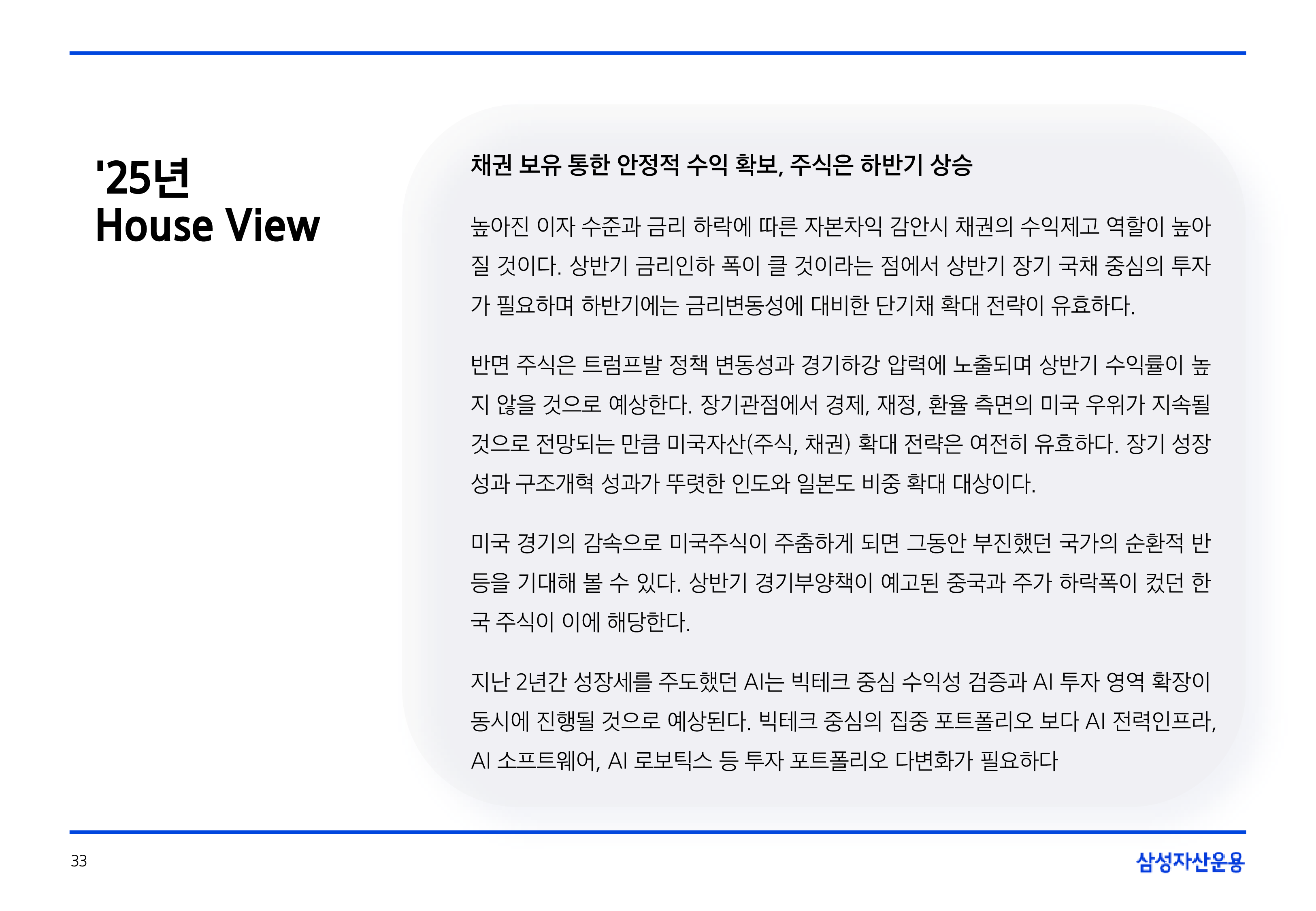 '25년
House View

채권 보유 통한 안정적 수익 확보, 주식은 하반기 상승

높아진 이자 수준과 금리 하락에 따른 자본차익 감안시 채권의 수익제고 역할이 높아질 것이다. 상반기 금리인하 폭이 클 것이라는 점에서 상반기 장기 국채 중심의 투자가 필요하며 하반기에는 금리변동성에 대비한 단기채 확대 전략이 유효하다.

반면 주식은 트럼프발 정책 변동성과 경기하강 압력에 노출되며 상반기 수익률이 높지 않을 것으로 예상한다. 장기관점에서 경제, 재정, 환율 측면의 미국 우위가 지속될 것으로 전망되는 만큼 미국자산(주식, 채권) 확대 전략은 여전히 유효하다. 장기 성장성과 구조개혁 성과가 뚜렷한 인도와 일본도 비중 확대 대상이다.

미국 경기의 감속으로 미국주식이 주춤하게 되면 그동안 부진했던 국가의 순환적 반등을 기대해 볼 수 있다. 상반기 경기부양책이 예고된 중국과 주가 하락폭이 컸던 한국 주식이 이에 해당한다.

지난 2년간 성장세를 주도했던 AI는 빅테크 중심 수익성 검증과 AI 투자 영역 확장이 동시에 진행될 것으로 예상된다. 빅테크 중심의 집중 포트폴리오 보다 AI 전력인프라, AI 소프트웨어, AI 로보틱스 등 투자 포트폴리오 다변화가 필요하다

33

삼성자산운용